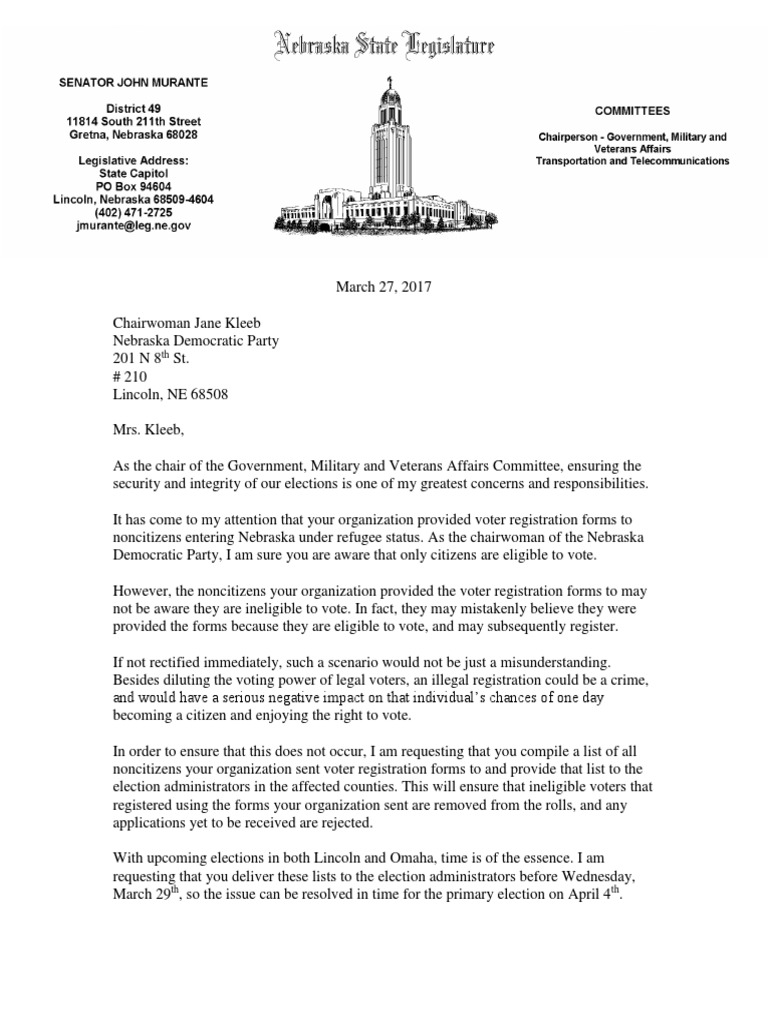 Nebraska State Legislature

SENATOR JOHN MURANTE

District 49
11814 South 211th Street
Gretna, Nebraska 68028

Legislative Address:
State Capitol
PO Box 94604
Lincoln, Nebraska 68509-4604
(402) 471-2725
jmurante@leg.ne.gov

COMMITTEES

Chairperson - Government, Military and Veterans Affairs
Transportation and Telecommunications

March 27, 2017

Chairwoman Jane Kleeb
Nebraska Democratic Party
201 N 8$^{th}$ St.
# 210
Lincoln, NE 68508

Mrs. Kleeb,

As the chair of the Government, Military and Veterans Affairs Committee, ensuring the security and integrity of our elections is one of my greatest concerns and responsibilities.

It has come to my attention that your organization provided voter registration forms to noncitizens entering Nebraska under refugee status. As the chairwoman of the Nebraska Democratic Party, I am sure you are aware that only citizens are eligible to vote.

However, the noncitizens your organization provided the voter registration forms to may not be aware they are ineligible to vote. In fact, they may mistakenly believe they were provided the forms because they are eligible to vote, and may subsequently register.

If not rectified immediately, such a scenario would not be just a misunderstanding. Besides diluting the voting power of legal voters, an illegal registration could be a crime, and would have a serious negative impact on that individual's chances of one day becoming a citizen and enjoying the right to vote.

In order to ensure that this does not occur, I am requesting that you compile a list of all noncitizens your organization sent voter registration forms to and provide that list to the election administrators in the affected counties. This will ensure that ineligible voters that registered using the forms your organization sent are removed from the rolls, and any applications yet to be received are rejected.

With upcoming elections in both Lincoln and Omaha, time is of the essence. I am requesting that you deliver these lists to the election administrators before Wednesday, March 29$^{th}$, so the issue can be resolved in time for the primary election on April 4$^{th}$.